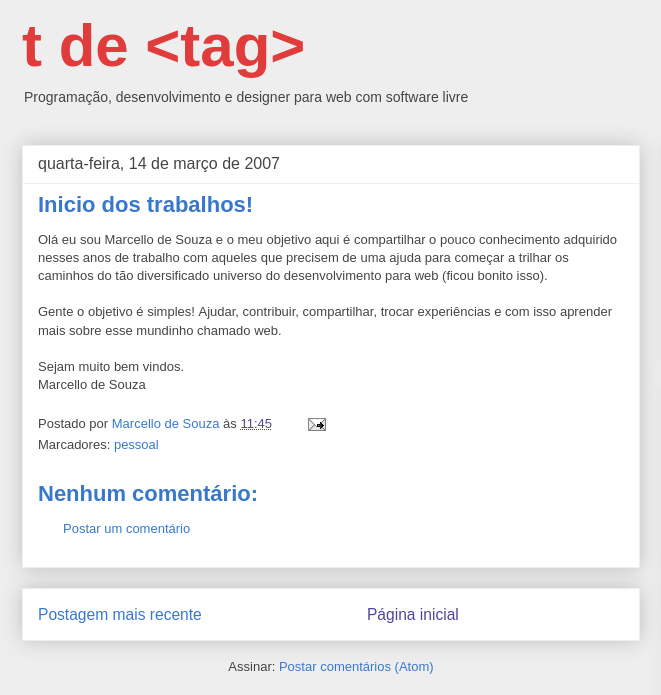 t de <tag>

Programação, desenvolvimento e designer para web com software livre

quarta-feira, 14 de março de 2007

Inicio dos trabalhos!

Olá eu sou Marcello de Souza e o meu objetivo aqui é compartilhar o pouco conhecimento adquirido nesses anos de trabalho com aqueles que precisem de uma ajuda para começar a trilhar os caminhos do tão diversificado universo do desenvolvimento para web (ficou bonito isso).

Gente o objetivo é simples! Ajudar, contribuir, compartilhar, trocar experiências e com isso aprender mais sobre esse mundinho chamado web.

Sejam muito bem vindos.
Marcello de Souza

Postado por Marcello de Souza às 11:45
Marcadores: pessoal

Nenhum comentário:

Postar um comentário

Postagem mais recente

Página inicial

Assinar: Postar comentários (Atom)